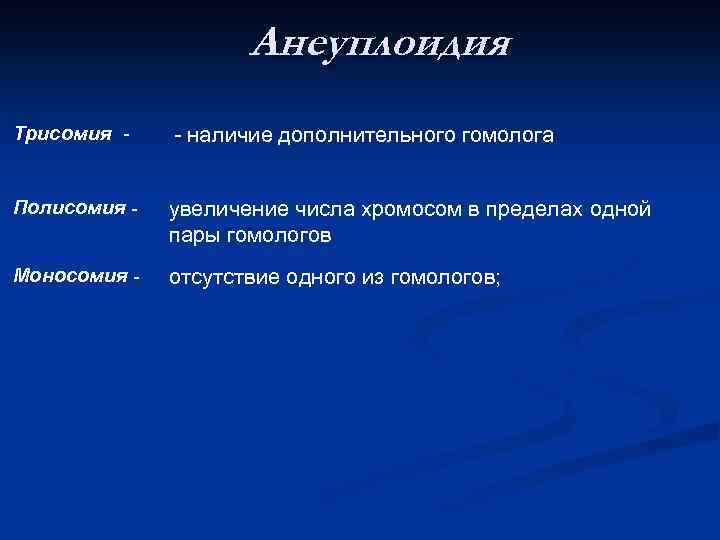 Анеуплоидия

Трисомия -  - наличие дополнительного гомолога

Полисомия -  увеличение числа хромосом в пределах одной пары гомологов

Моносомия -  отсутствие одного из гомологов;